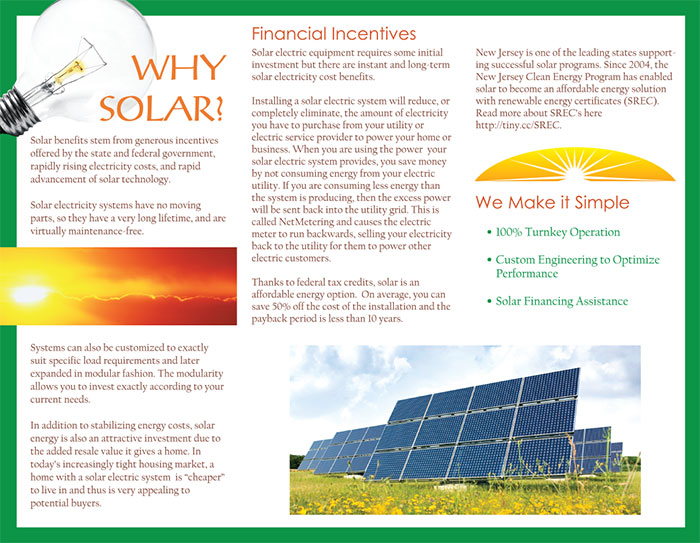 WHY SOLAR?

Solar benefits stem from generous incentives offered by the state and federal government, rapidly rising electricity costs, and rapid advancement of solar technology.

Solar electricity systems have no moving parts, so they have a very long lifetime, and are virtually maintenance-free.

Systems can also be customized to exactly suit specific load requirements and later expanded in modular fashion. The modularity allows you to invest exactly according to your current needs.

In addition to stabilizing energy costs, solar energy is also an attractive investment due to the added resale value it gives a home. In today's increasingly tight housing market, a home with a solar electric system is "cheaper" to live in and thus is very appealing to potential buyers.

Financial Incentives

Solar electric equipment requires some initial investment but there are instant and long-term solar electricity cost benefits.

Installing a solar electric system will reduce, or completely eliminate, the amount of electricity you have to purchase from your utility or electric service provider to power your home or business. When you are using the power your solar electric system provides, you save money by not consuming energy from your electric utility. If you are consuming less energy than the system is producing, then the excess power will be sent back into the utility grid. This is called NetMetering and causes the electric meter to run backwards, selling your electricity back to the utility for them to power other electric customers.

Thanks to federal tax credits, solar is an affordable energy option. On average, you can save 50% off the cost of the installation and the payback period is less than 10 years.

New Jersey is one of the leading states supporting successful solar programs. Since 2004, the New Jersey Clean Energy Program has enabled solar to become an affordable energy solution with renewable energy certificates (SREC). Read more about SREC's here http://tiny.cc/SREC.

We Make it Simple

• 100% Turnkey Operation

• Custom Engineering to Optimize Performance

• Solar Financing Assistance